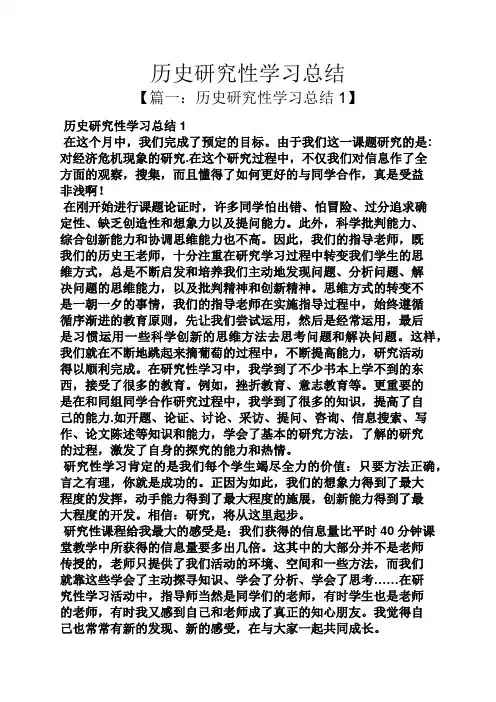 历史研究性学习总结

【篇一：历史研究性学习总结 1】

历史研究性学习总结 1

在这个月中，我们完成了预定的目标。由于我们这一课题研究的是：对经济危机现象的研究.在这个研究过程中，不仅我们对信息作了全方面的观察，搜集，而且懂得了如何更好的与同学合作，真是受益非浅啊！

在刚开始进行课题论证时，许多同学怕出错、怕冒险、过分追求确定性、缺乏创造性和想象力以及提问能力。此外，科学批判能力、综合创新能力和协调思维能力也不高。因此，我们的指导老师，既我们的历史王老师，十分注重在研究学习过程中转变我们学生的思维方式，总是不断启发和培养我们主动地发现问题、分析问题、解决问题的思维能力，以及批判精神和创新精神。思维方式的转变不是一朝一夕的事情，我们的指导老师在实施指导过程中，始终遵循循序渐进的教育原则，先让我们尝试运用，然后是经常运用，最后是习惯运用一些科学创新的思维方法去思考问题和解决问题。这样，我们就在不断地跳起来摘葡萄的过程中，不断提高能力，研究活动得以顺利完成。在研究性学习中，我学到了不少书本上学不到的东西，接受了很多的教育。例如，挫折教育、意志教育等。更重要的是在和同组同学合作研究过程中，我学到了很多的知识，提高了自己的能力.如开题、论证、讨论、采访、提问、咨询、信息搜索、写作、论文陈述等知识和能力，学会了基本的研究方法，了解的研究的过程，激发了自身的探究的能力和热情。

研究性学习肯定的是我们每个学生竭尽全力的价值：只要方法正确，言之有理，你就是成功的。正因为如此，我们的想象力得到了最大程度的发挥，动手能力得到了最大程度的施展，创新能力得到了最大程度的开发。相信：研究，将从这里起步。

研究性课程给我最大的感受是：我们获得的信息量比平时 40 分钟课堂教学中所获得的信息量要多出几倍。这其中的大部分并不是老师传授的，老师只提供了我们活动的环境、空间和一些方法，而我们就靠这些学会了主动探寻知识、学会了分析、学会了思考……在研究性学习活动中，指导师当然是同学们的老师，有时学生也是老师的老师，有时我又感到自己和老师成了真正的知心朋友。我觉得自己也常常有新的发现、新的感受，在与大家一起共同成长。